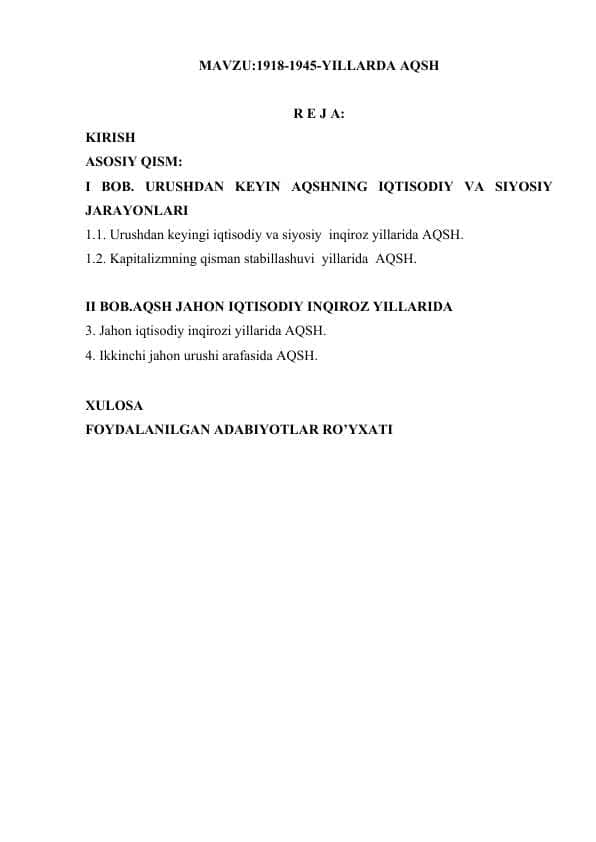 MAVZU:1918-1945-YILLARDA AQSH

R E J A:

KIRISH
ASOSIY QISM:
I BOB. URUSHDAN KEYIN AQSHNING IQTISODIY VA SIYOSIY JARAYONLARI
1.1. Urushdan keyingi iqtisodiy va siyosiy inqiroz yillarida AQSH.
1.2. Kapitalizmning qisman stabillashuvi yillarida AQSH.

II BOB.AQSH JAHON IQTISODIY INQIROZ YILLARIDA
3. Jahon iqtisodiy inqirozi yillarida AQSH.
4. Ikkinchi jahon urushi arafasida AQSH.

XULOSA
FOYDALANILGAN ADABIYOTLAR RO'YXATI